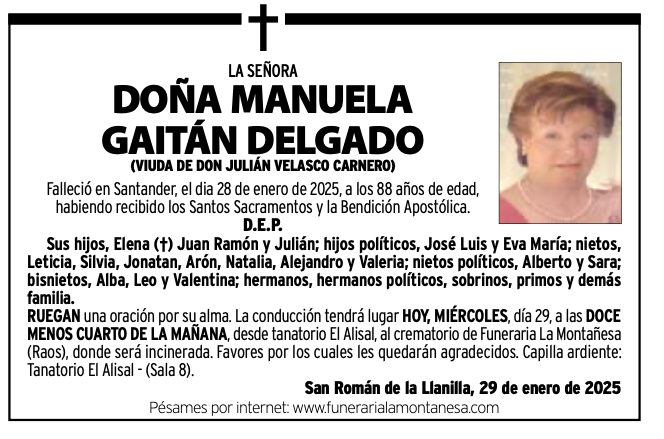 LA SEÑORA
DOÑA MANUELA GAITÁN DELGADO
(VIUDA DE DON JULIÁN VELASCO CARNERO)

Falleció en Santander, el dia 28 de enero de 2025, a los 88 años de edad, habiendo recibido los Santos Sacramentos y la Bendición Apostólica.
D.E.P.

Sus hijos, Elena (†) Juan Ramón y Julián; hijos políticos, José Luis y Eva María; nietos, Leticia, Silvia, Jonatan, Arón, Natalia, Alejandro y Valeria; nietos políticos, Alberto y Sara; bisnietos, Alba, Leo y Valentina; hermanos, hermanos políticos, sobrinos, primos y demás familia.

RUEGAN una oración por su alma. La conducción tendrá lugar HOY, MIÉRCOLES, día 29, a las DOCE MENOS CUARTO DE LA MAÑANA, desde tanatorio El Alisal, al crematorio de Funeraria La Montañesa (Raos), donde será incinerada. Favores por los cuales les quedarán agradecidos. Capilla ardiente: Tanatorio El Alisal - (Sala 8).

San Román de la Llanilla, 29 de enero de 2025

Pésames por internet: www.funerarialamontanesa.com